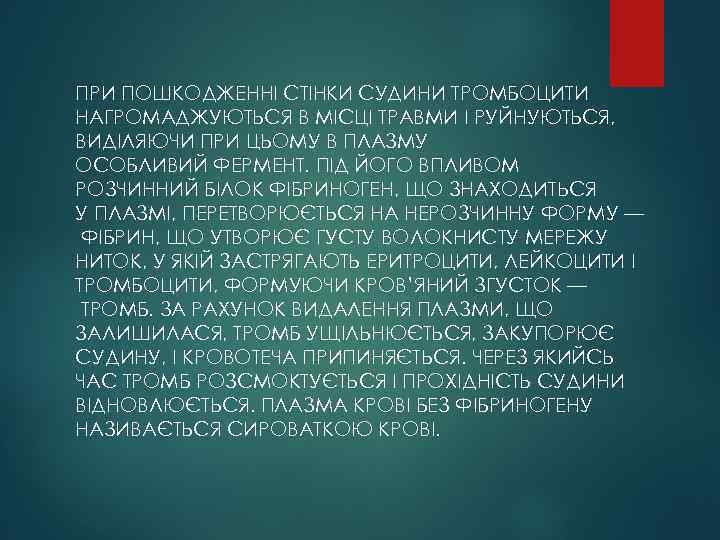 ПРИ ПОШКОДЖЕННІ СТІНКИ СУДИНИ ТРОМБОЦИТИ НАГРОМАДЖУЮТЬСЯ В МІСЦІ ТРАВМИ І РУЙНУЮТЬСЯ, ВИДІЛЯЮЧИ ПРИ ЦЬОМУ В ПЛАЗМУ ОСОБЛИВИЙ ФЕРМЕНТ. ПІД ЙОГО ВПЛИВОМ РОЗЧИННИЙ БІЛОК ФІБРИНОГЕН, ЩО ЗНАХОДИТЬСЯ У ПЛАЗМІ, ПЕРЕТВОРЮЄТЬСЯ НА НЕРОЗЧИННУ ФОРМУ — ФІБРИН, ЩО УТВОРЮЄ ГУСТУ ВОЛОКНИСТУ МЕРЕЖУ НИТОК, У ЯКІЙ ЗАСТРЯГАЮТЬ ЕРИТРОЦИТИ, ЛЕЙКОЦИТИ І ТРОМБОЦИТИ, ФОРМУЮЧИ КРОВ'ЯНИЙ ЗГУСТОК — ТРОМБ. ЗА РАХУНОК ВИДАЛЕННЯ ПЛАЗМИ, ЩО ЗАЛИШИЛАСЯ, ТРОМБ УЩІЛЬНЮЄТЬСЯ, ЗАКУПОРЮЄ СУДИНУ, І КРОВОТЕЧА ПРИПИНЯЄТЬСЯ. ЧЕРЕЗ ЯКИЙСЬ ЧАС ТРОМБ РОЗСМОКТУЄТЬСЯ І ПРОХІДНІСТЬ СУДИНИ ВІДНОВЛЮЄТЬСЯ. ПЛАЗМА КРОВІ БЕЗ ФІБРИНОГЕНУ НАЗИВАЄТЬСЯ СИРОВАТКОЮ КРОВІ.